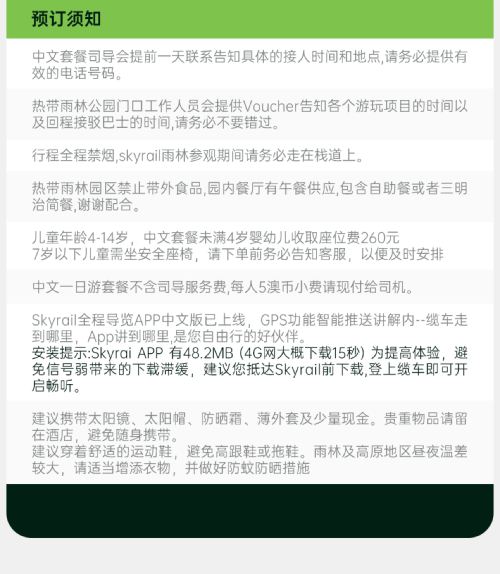 预订须知

中文套餐司导会提前一天联系告知具体的接人时间和地点,请务必提供有效的电话号码。

热带雨林公园门口工作人员会提供Voucher告知各个游玩项目的时间以及回程接驳巴士的时间,请务必不要错过。

行程全程禁烟,skyrail雨林参观期间请务必走在栈道上。

热带雨林园区禁止带外食品,园内餐厅有午餐供应,包含自助餐或者三明治简餐,谢谢配合。

儿童年龄4-14岁，中文套餐未满4岁婴幼儿收取座位费260元
7岁以下儿童需坐安全座椅，请下单前务必告知客服，以便及时安排

中文一日游套餐不含司导服务费,每人5澳币小费请现付给司机。

Skyrail全程导览APP中文版已上线，GPS功能智能推送讲解内--缆车走到哪里，App讲到哪里,是您自由行的好伙伴。
安装提示:Skyrai APP 有48.2MB (4G网大概下载15秒) 为提高体验，避免信号弱带来的下载滞缓，建议您抵达Skyrail前下载,登上缆车即可开启畅听。

建议携带太阳镜、太阳帽、防晒霜、薄外套及少量现金。贵重物品请留在酒店，避免随身携带。
建议穿着舒适的运动鞋，避免高跟鞋或拖鞋。雨林及高原地区昼夜温差较大，请适当增添衣物，并做好防蚊防晒措施